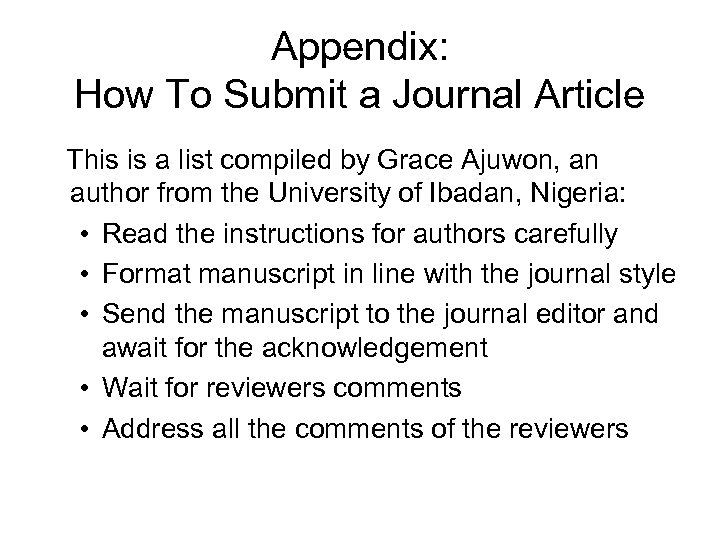 Appendix:
How To Submit a Journal Article

This is a list compiled by Grace Ajuwon, an author from the University of Ibadan, Nigeria:

• Read the instructions for authors carefully
• Format manuscript in line with the journal style
• Send the manuscript to the journal editor and await for the acknowledgement
• Wait for reviewers comments
• Address all the comments of the reviewers